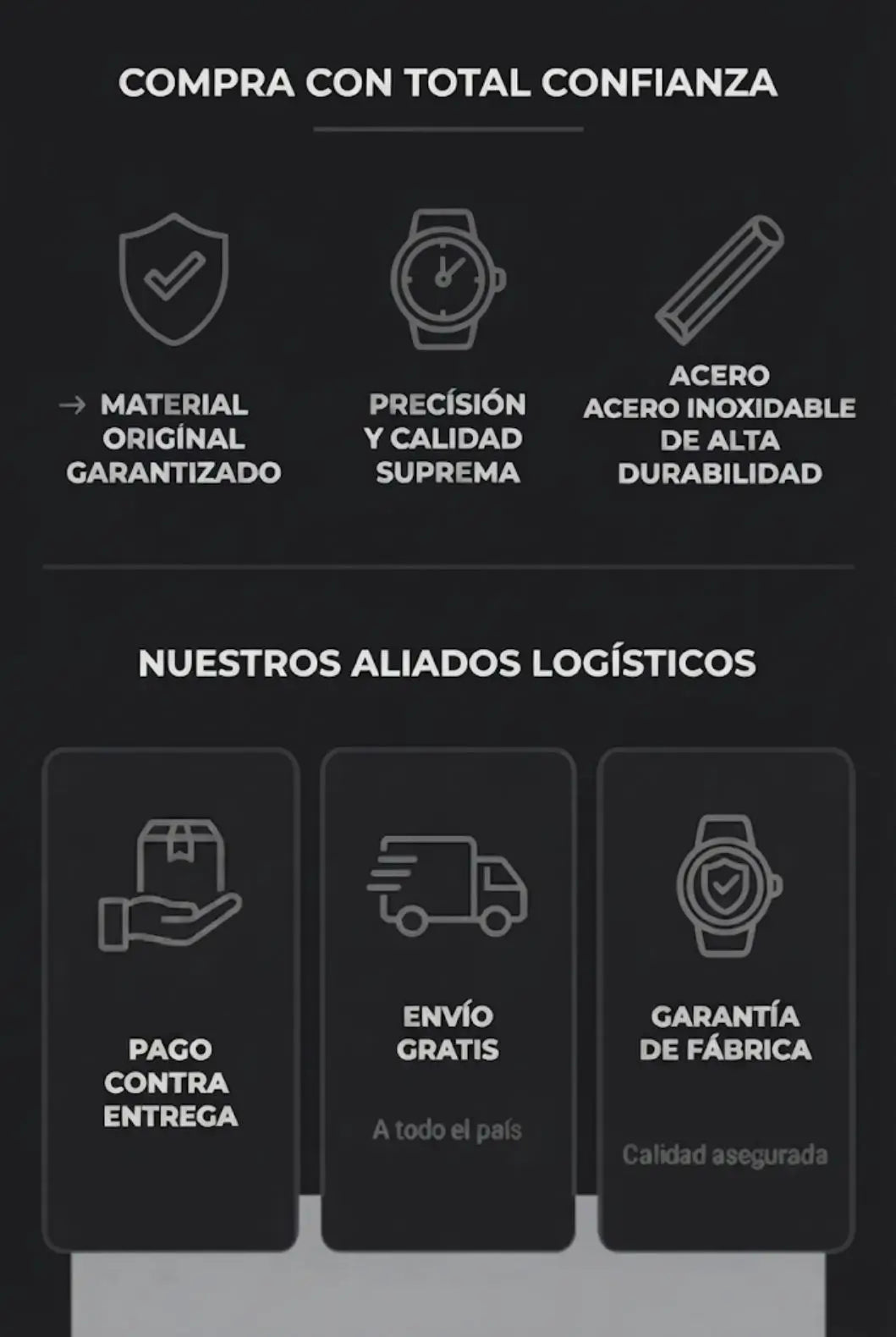 COMPRA CON TOTAL CONFIANZA

→ MATERIAL ORIGÍNAL GARANTIZADO

PRECÍSIÓN Y CALIDAD SUPREMA

ACERO ACERO INOXIDABLE DE ALTA DURABILIDAD

NUESTROS ALIADOS LOGÍSTICOS

PAGO CONTRA ENTREGA

ENVÍO GRATIS

A todo el país

GARANTÍA DE FÁBRICA

Calidad asegurada